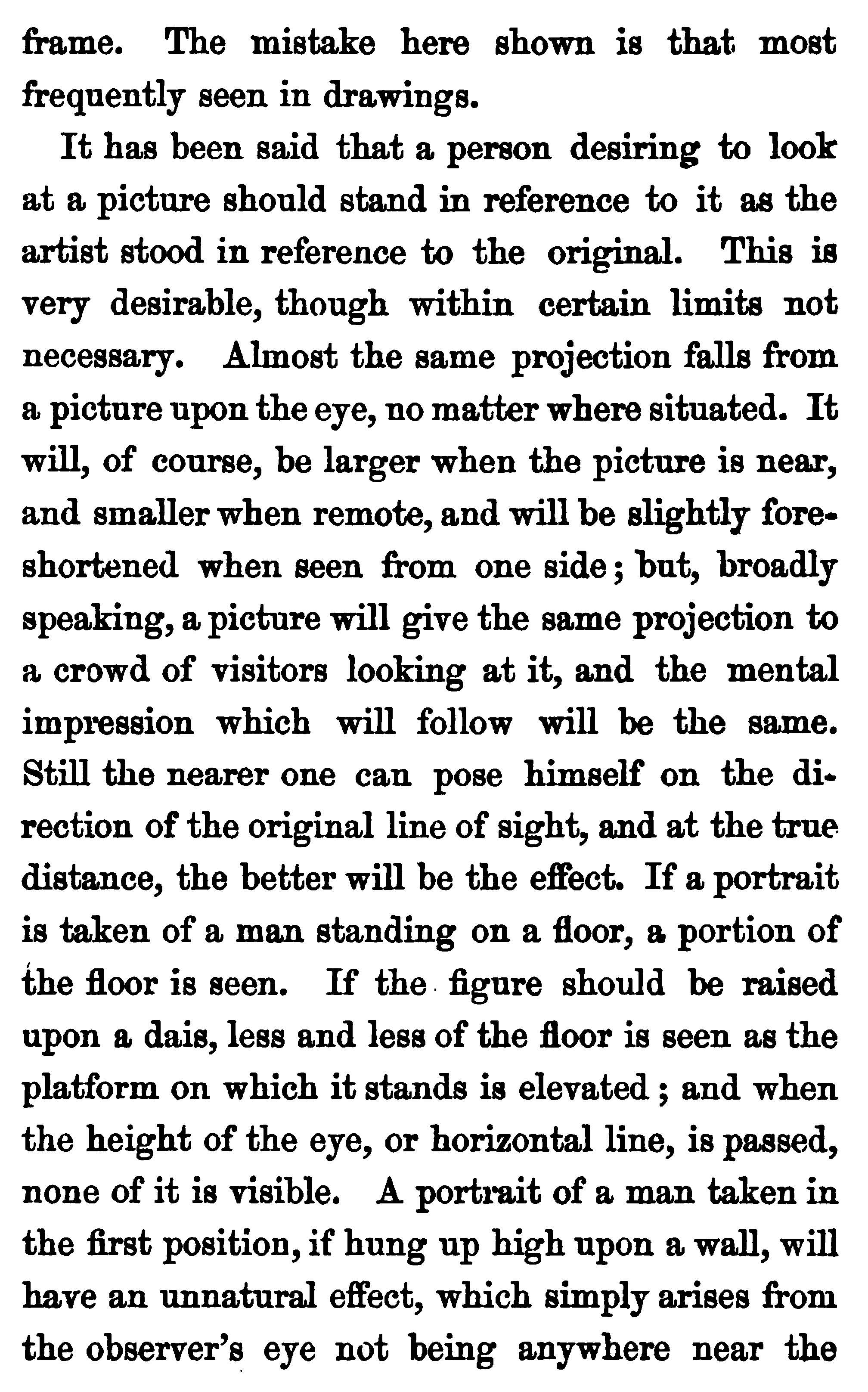 frame. The mistake here shown is that most frequently seen in drawings.

It has been said that a person desiring to look at a picture should stand in reference to it as the artist stood in reference to the original. This is very desirable, though within certain limits not necessary. Almost the same projection falls from a picture upon the eye, no matter where situated. It will, of course, be larger when the picture is near, and smaller when remote, and will be slightly foreshortened when seen from one side; but, broadly speaking, a picture will give the same projection to a crowd of visitors looking at it, and the mental impression which will follow will be the same. Still the nearer one can pose himself on the direction of the original line of sight, and at the true distance, the better will be the effect. If a portrait is taken of a man standing on a floor, a portion of the floor is seen. If the figure should be raised upon a dais, less and less of the floor is seen as the platform on which it stands is elevated; and when the height of the eye, or horizontal line, is passed, none of it is visible. A portrait of a man taken in the first position, if hung up high upon a wall, will have an unnatural effect, which simply arises from the observer's eye not being anywhere near the